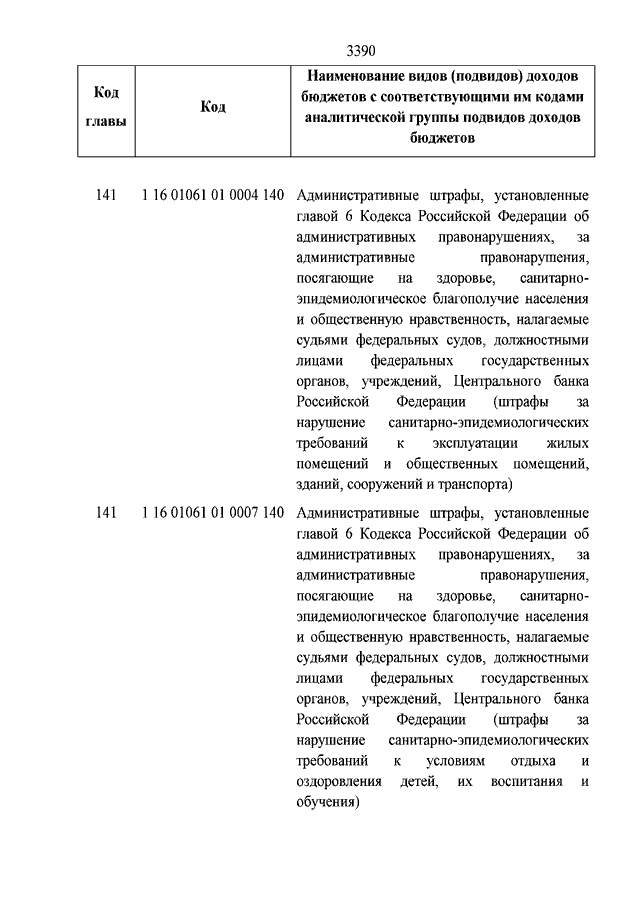 3390

| Код главы | Код | Наименование видов (подвидов) доходов бюджетов с соответствующими им кодами аналитической группы подвидов доходов бюджетов |
|---|---|---|
| 141 | 1 16 01061 01 0004 140 | Административные штрафы, установленные главой 6 Кодекса Российской Федерации об административных правонарушениях, за административные правонарушения, посягающие на здоровье, санитарно-эпидемиологическое благополучие населения и общественную нравственность, налагаемые судьями федеральных судов, должностными лицами федеральных государственных органов, учреждений, Центрального банка Российской Федерации (штрафы за нарушение санитарно-эпидемиологических требований к эксплуатации жилых помещений и общественных помещений, зданий, сооружений и транспорта) |
| 141 | 1 16 01061 01 0007 140 | Административные штрафы, установленные главой 6 Кодекса Российской Федерации об административных правонарушениях, за административные правонарушения, посягающие на здоровье, санитарно-эпидемиологическое благополучие населения и общественную нравственность, налагаемые судьями федеральных судов, должностными лицами федеральных государственных органов, учреждений, Центрального банка Российской Федерации (штрафы за нарушение санитарно-эпидемиологических требований к условиям отдыха и оздоровления детей, их воспитания и обучения) |